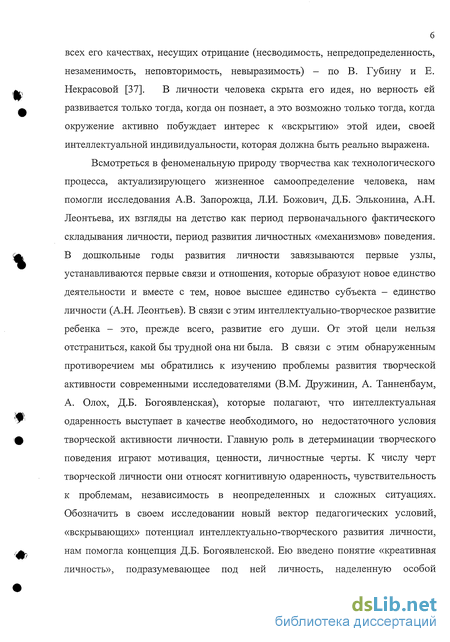 6

всех его качествах, несущих отрицание (несводимость, непредопределенность, незаменимость, неповторимость, невыразимость) – по В. Губину и Е. Некрасовой [37]. В личности человека скрыта его идея, но верность ей развивается только тогда, когда он познает, а это возможно только тогда, когда окружение активно побуждает интерес к «вскрытию» этой идеи, своей интеллектуальной индивидуальности, которая должна быть реально выражена.

Всмотреться в феноменальную природу творчества как технологического процесса, актуализирующего жизненное самоопределение человека, нам помогли исследования А.В. Запорожца, Л.И. Божович, Д.Б. Эльконина, А.Н. Леонтьева, их взгляды на детство как период первоначального фактического складывания личности, период развития личностных «механизмов» поведения. В дошкольные годы развития личности завязываются первые узлы, устанавливаются первые связи и отношения, которые образуют новое единство деятельности и вместе с тем, новое высшее единство субъекта – единство личности (А.Н. Леонтьев). В связи с этим интеллектуально-творческое развитие ребенка – это, прежде всего, развитие его души. От этой цели нельзя отстраниться, какой бы трудной она ни была. В связи с этим обнаруженным противоречием мы обратились к изучению проблемы развития творческой активности современными исследователями (В.М. Дружинин, А. Танненбаум, А. Олох, Д.Б. Богоявленская), которые полагают, что интеллектуальная одаренность выступает в качестве необходимого, но недостаточного условия творческой активности личности. Главную роль в детерминации творческого поведения играют мотивация, ценности, личностные черты. К числу черт творческой личности они относят когнитивную одаренность, чувствительность к проблемам, независимость в неопределенных и сложных ситуациях. Обозначить в своем исследовании новый вектор педагогических условий, «вскрывающих» потенциал интеллектуально-творческого развития личности, нам помогла концепция Д.Б. Богоявленской. Ею введено понятие «креативная личность», подразумевающее под ней личность, наделенную особой

dsLib.net
библиотека диссертаций